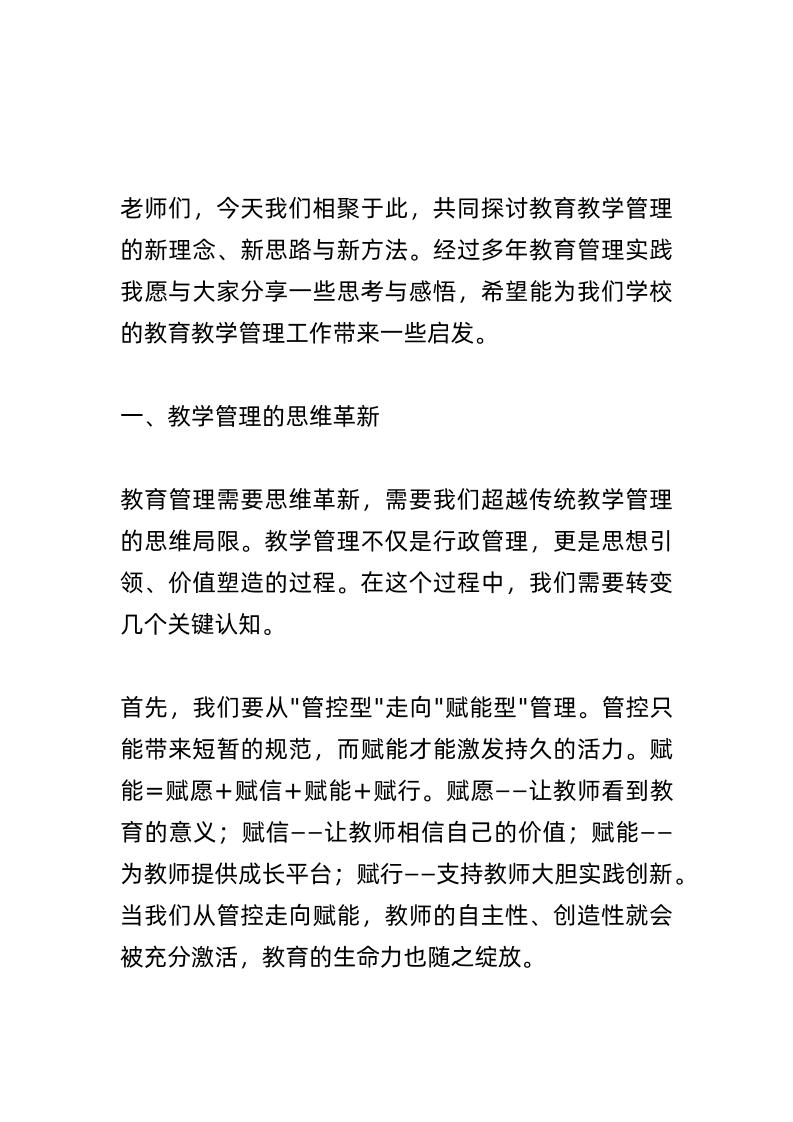 老师们，今天我们相聚于此，共同探讨教育教学管理的新理念、新思路与新方法。经过多年教育管理实践我愿与大家分享一些思考与感悟，希望能为我们学校的教育教学管理工作带来一些启发。

一、教学管理的思维革新

教育管理需要思维革新，需要我们超越传统教学管理的思维局限。教学管理不仅是行政管理，更是思想引领、价值塑造的过程。在这个过程中，我们需要转变几个关键认知。

首先，我们要从"管控型"走向"赋能型"管理。管控只能带来短暂的规范，而赋能才能激发持久的活力。赋能＝赋愿＋赋信＋赋能＋赋行。赋愿——让教师看到教育的意义；赋信——让教师相信自己的价值；赋能——为教师提供成长平台；赋行——支持教师大胆实践创新。当我们从管控走向赋能，教师的自主性、创造性就会被充分激活，教育的生命力也随之绽放。